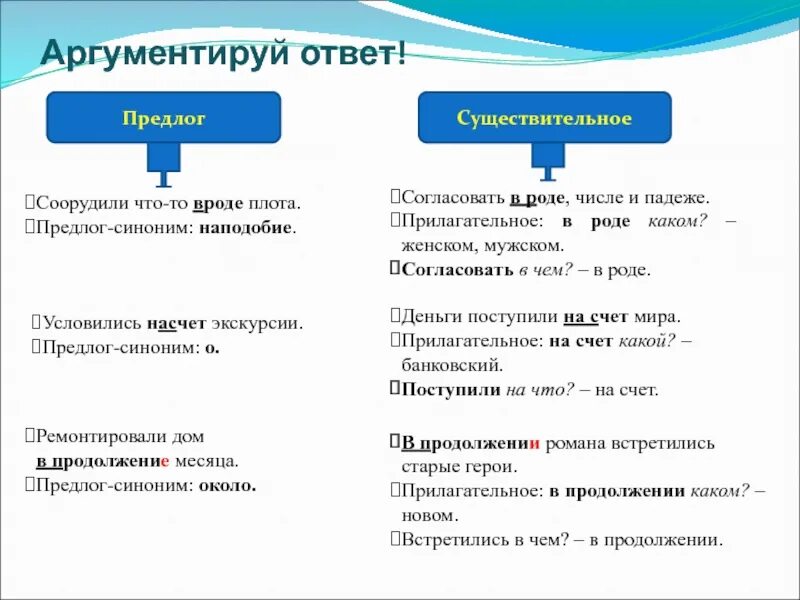 Аргументируй ответ!

Предлог

Соорудили что-то вроде плота.
Предлог-синоним: наподобие.

Условились насчет экскурсии.
Предлог-синоним: о.

Ремонтировали дом в продолжение месяца.
Предлог-синоним: около.

Существительное

Согласовать в роде, числе и падеже.
Прилагательное: в роде каком? – женском, мужском.
Согласовать в чем? – в роде.

Деньги поступили на счет мира.
Прилагательное: на счет какой? – банковский.
Поступили на что? – на счет.

В продолжении романа встретились старые герои.
Прилагательное: в продолжении каком? – новом.
Встретились в чем? – в продолжении.